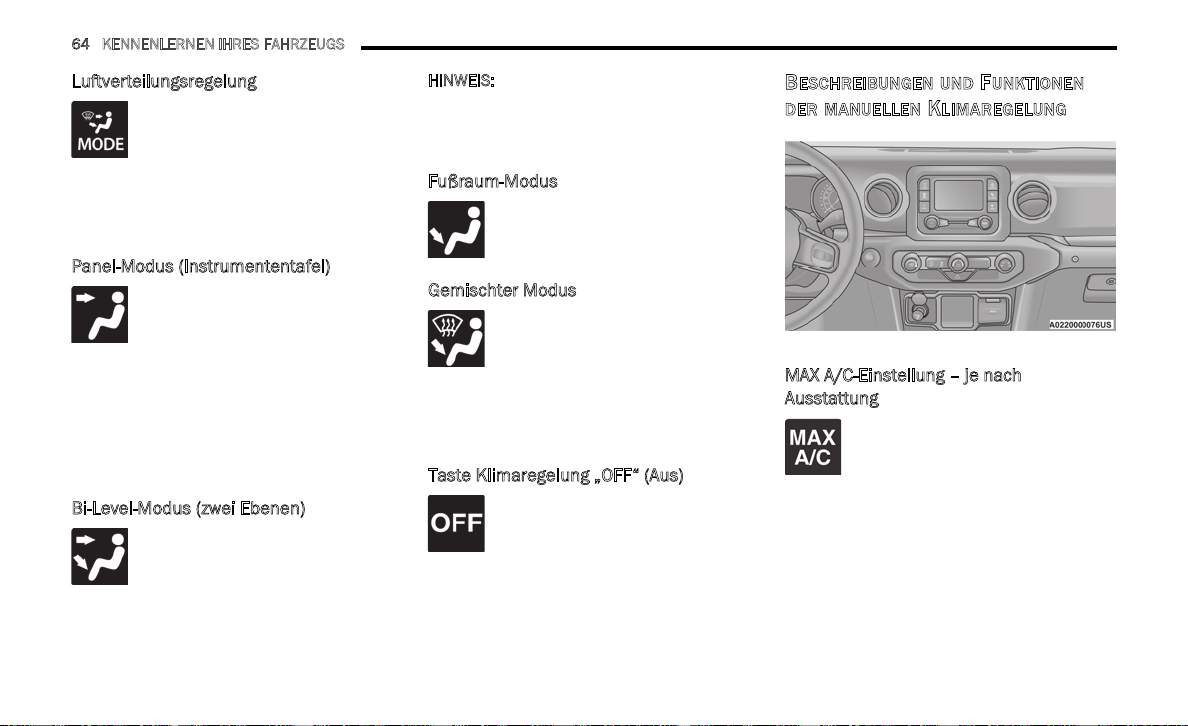 64 KENNENLERNEN IHRES FAHRZEUGS

Luftverteilungsregelung

MODE

Panel-Modus (Instrumententafel)

Bi-Level-Modus (zwei Ebenen)

HINWEIS:

Fußraum-Modus

Gemischter Modus

Taste Klimaregelung „OFF“ (Aus)

OFF

BESCHREIBUNGEN UND FUNKTIONEN DER MANUELLEN KLIMAREGELUNG

A0220000076US

MAX A/C-Einstellung – je nach Ausstattung

MAX A/C